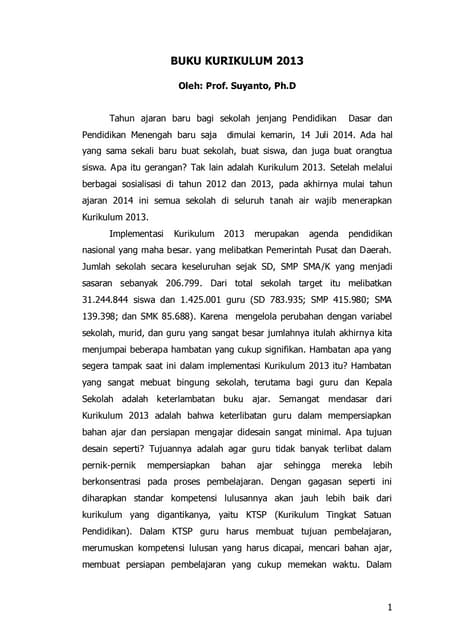 BUKU KURIKULUM 2013

Oleh: Prof. Suyanto, Ph.D

Tahun ajaran baru bagi sekolah jenjang Pendidikan Dasar dan Pendidikan Menengah baru saja dimulai kemarin, 14 Juli 2014. Ada hal yang sama sekali baru buat sekolah, buat siswa, dan juga buat orangtua siswa. Apa itu gerangan? Tak lain adalah Kurikulum 2013. Setelah melalui berbagai sosialisasi di tahun 2012 dan 2013, pada akhirnya mulai tahun ajaran 2014 ini semua sekolah di seluruh tanah air wajib menerapkan Kurikulum 2013.

Implementasi Kurikulum 2013 merupakan agenda pendidikan nasional yang maha besar. yang melibatkan Pemerintah Pusat dan Daerah. Jumlah sekolah secara keseluruhan sejak SD, SMP SMA/K yang menjadi sasaran sebanyak 206.799. Dari total sekolah target itu melibatkan 31.244.844 siswa dan 1.425.001 guru (SD 783.935; SMP 415.980; SMA 139.398; dan SMK 85.688). Karena mengelola perubahan dengan variabel sekolah, murid, dan guru yang sangat besar jumlahnya itulah akhirnya kita menjumpai beberapa hambatan yang cukup signifikan. Hambatan apa yang segera tampak saat ini dalam implementasi Kurikulum 2013 itu? Hambatan yang sangat mebuat bingung sekolah, terutama bagi guru dan Kepala Sekolah adalah keterlambatan buku ajar. Semangat mendasar dari Kurikulum 2013 adalah bahwa keterlibatan guru dalam mempersiapkan bahan ajar dan persiapan mengajar didesain sangat minimal. Apa tujuan desain seperti? Tujuannya adalah agar guru tidak banyak terlibat dalam pernik-pernik mempersiapkan bahan ajar sehingga mereka lebih berkonsentrasi pada proses pembelajaran. Dengan gagasan seperti ini diharapkan standar kompetensi lulusannya akan jauh lebih baik dari kurikulum yang digantikanya, yaitu KTSP (Kurikulum Tingkat Satuan Pendidikan). Dalam KTSP guru harus membuat tujuan pembelajaran, merumuskan kompetensi lulusan yang harus dicapai, mencari bahan ajar, membuat persiapan pembelajaran yang cukup memekan waktu. Dalam

1